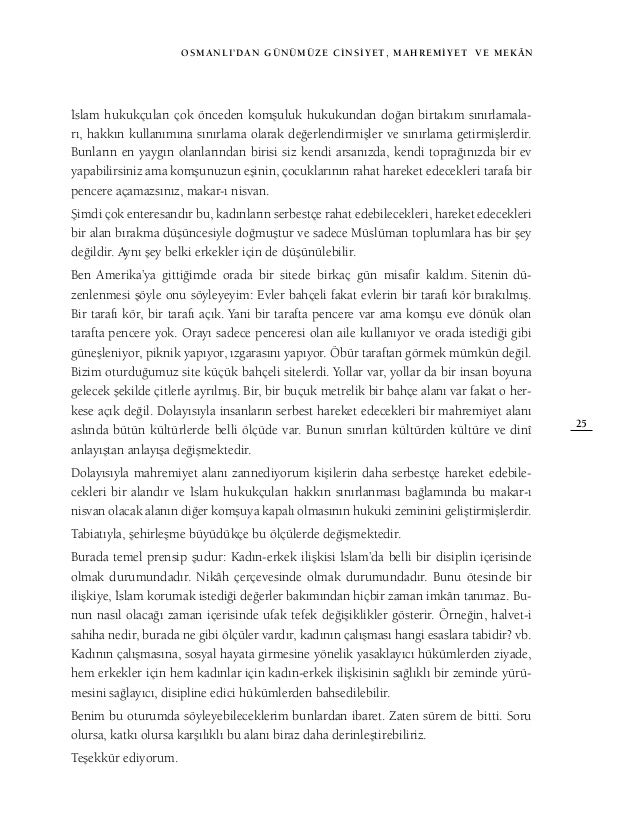 OSMANLI'DAN GÜNÜMÜZE CİNSİYET, MAHREMİYET VE MEKÂN

İslam hukukçuları çok önceden komşuluk hukukundan doğan birtakım sınırlamaları, hakkın kullanımına sınırlama olarak değerlendirmişler ve sınırlama getirmişlerdir. Bunların en yaygın olanlarından birisi siz kendi arsanızda, kendi toprağınızda bir ev yapabilirsiniz ama komşunuzun eşinin, çocuklarının rahat hareket edecekleri tarafa bir pencere açamazsınız, makar-ı nisvan.

Şimdi çok enteresandır bu, kadınların serbestçe rahat edebilecekleri, hareket edecekleri bir alan bırakma düşüncesiyle doğmuştur ve sadece Müslüman toplumlara has bir şey değildir. Aynı şey belki erkekler için de düşünülebilir.

Ben Amerika'ya gittiğimde orada bir sitede birkaç gün misafir kaldım. Sitenin düzenlenmesi şöyle onu söyleyeyim: Evler bahçeli fakat evlerin bir tarafı kör bırakılmış. Bir tarafı kör, bir tarafı açık. Yani bir tarafta pencere var ama komşu eve dönük olan tarafta pencere yok. Orayı sadece penceresi olan aile kullanıyor ve orada istediği gibi güneşleniyor, piknik yapıyor, ızgarasını yapıyor. Öbür taraftan görmek mümkün değil. Bizim oturduğumuz site küçük bahçeli sitelerdi. Yollar var, yollar da bir insan boyuna gelecek şekilde çitlerle ayrılmış. Bir, bir buçuk metrelik bir bahçe alanı var fakat o herkese açık değil. Dolayısıyla insanların serbest hareket edecekleri bir mahremiyet alanı aslında bütün kültürlerde belli ölçüde var. Bunun sınırları kültürden kültüre ve dinî anlayıştan anlayışa değişmektedir.

25

Dolayısıyla mahremiyet alanı zannediyorum kişilerin daha serbestçe hareket edebilecekleri bir alandır ve İslam hukukçuları hakkın sınırlanması bağlamında bu makar-ı nisvan olacak alanın diğer komşuya kapalı olmasının hukuki zeminini geliştirmişlerdir.

Tabiatıyla, şehirleşme büyüdükçe bu ölçülerde değişmektedir.

Burada temel prensip şudur: Kadın-erkek ilişkisi İslam'da belli bir disiplin içerisinde olmak durumundadır. Nikâh çerçevesinde olmak durumundadır. Bunu ötesinde bir ilişkiye, İslam korumak istediği değerler bakımından hiçbir zaman imkân tanımaz. Bunun nasıl olacağı zaman içerisinde ufak tefek değişiklikler gösterir. Örneğin, halvet-i sahiha nedir, burada ne gibi ölçüler vardır, kadının çalışması hangi esaslara tabidir? vb. Kadının çalışmasına, sosyal hayata girmesine yönelik yasaklayıcı hükümlerden ziyade, hem erkekler için hem kadınlar için kadın-erkek ilişkisinin sağlıklı bir zeminde yürümesini sağlayıcı, disipline edici hükümlerden bahsedilebilir.

Benim bu oturumda söyleyebileceklerim bunlardan ibaret. Zaten sürem de bitti. Soru olursa, katkı olursa karşılıklı bu alanı biraz daha derinleştirebiliriz.

Teşekkür ediyorum.